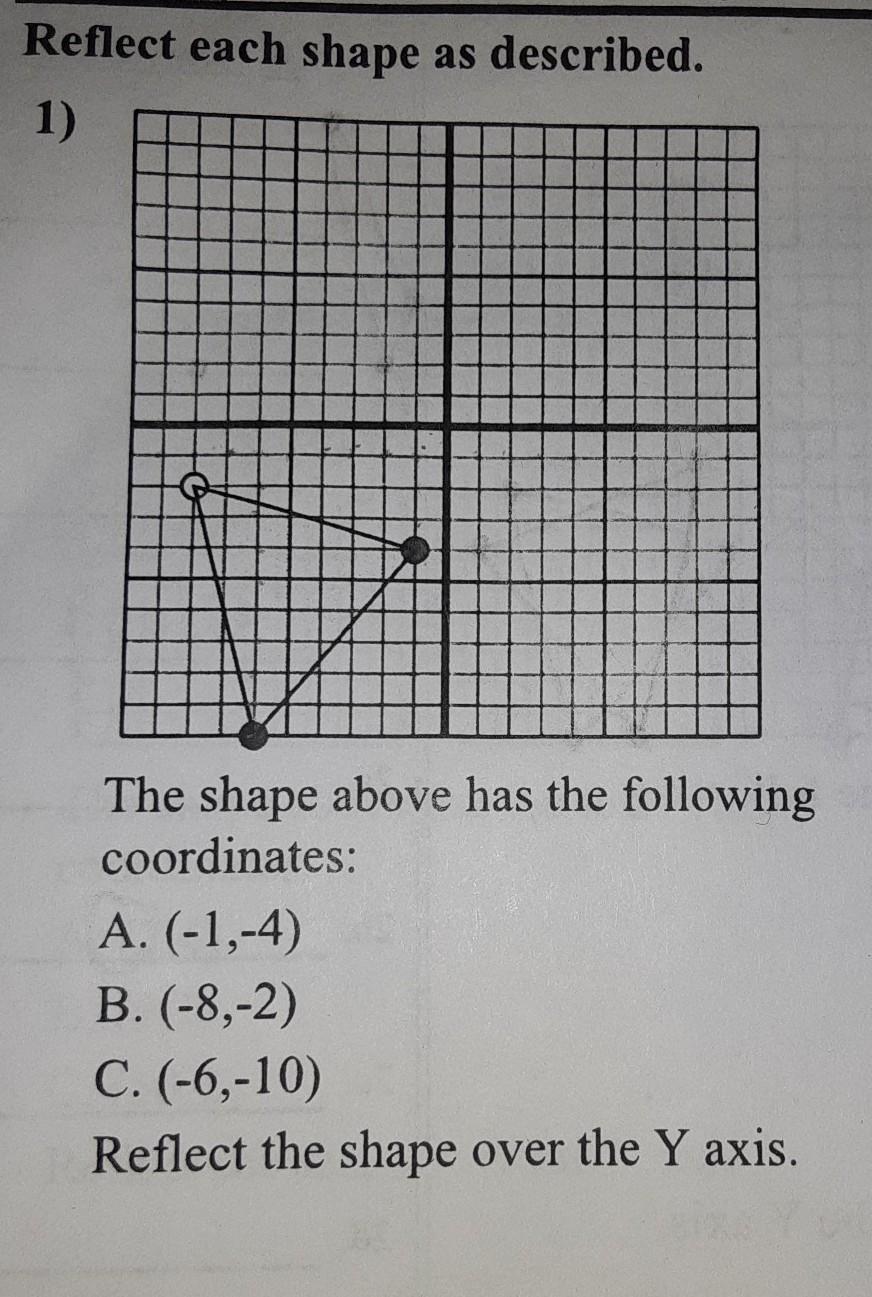 Reflect each shape as described.

1)

The shape above has the following coordinates:

A. (-1,-4)

B. (-8,-2)

C. (-6,-10)

Reflect the shape over the Y axis.